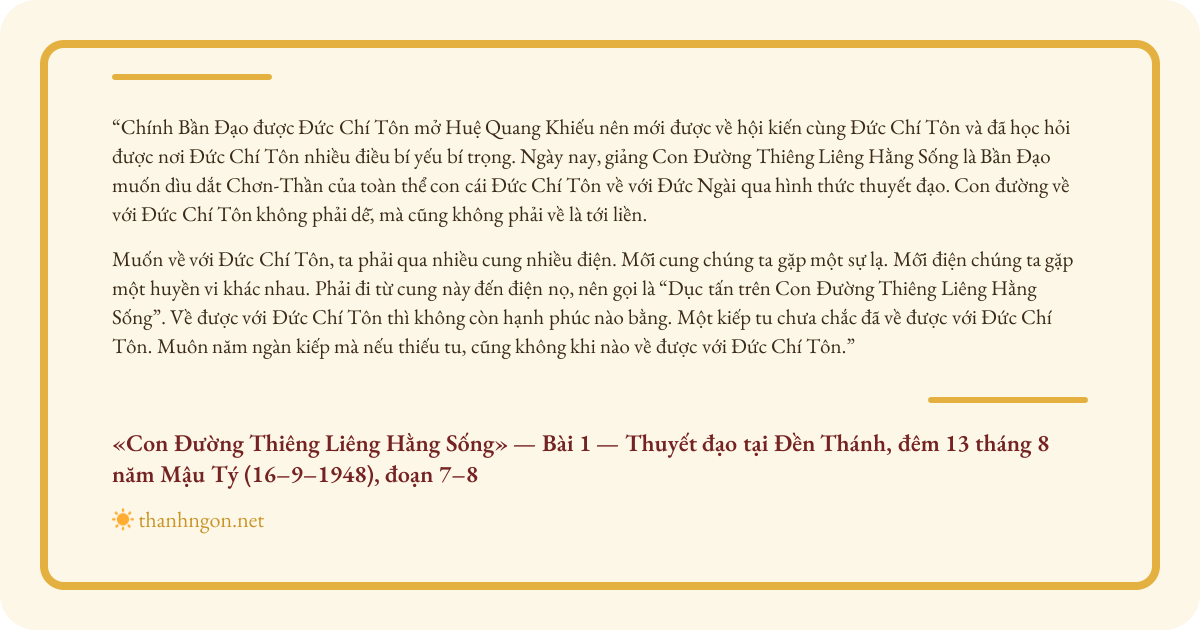 "Chính Bần Đạo được Đức Chí Tôn mở Huệ Quang Khiếu nên mới được về hội kiến cùng Đức Chí Tôn và đã học hỏi được nơi Đức Chí Tôn nhiều điều bí yếu bí trọng. Ngày nay, giảng Con Đường Thiêng Liêng Hằng Sống là Bần Đạo muốn dìu dắt Chơn-Thần của toàn thể con cái Đức Chí Tôn về với Đức Ngài qua hình thức thuyết đạo. Con đường về với Đức Chí Tôn không phải dễ, mà cũng không phải về là tới liền.

Muốn về với Đức Chí Tôn, ta phải qua nhiều cung nhiều điện. Mỗi cung chúng ta gặp một sự lạ. Mỗi điện chúng ta gặp một huyền vi khác nhau. Phải đi từ cung này đến điện nọ, nên gọi là "Dục tấn trên Con Đường Thiêng Liêng Hằng Sống". Về được với Đức Chí Tôn thì không còn hạnh phúc nào bằng. Một kiếp tu chưa chắc đã về được với Đức Chí Tôn. Muôn năm ngàn kiếp mà nếu thiếu tu, cũng không khi nào về được với Đức Chí Tôn."

«Con Đường Thiêng Liêng Hằng Sống» — Bài 1 — Thuyết đạo tại Đền Thánh, đêm 13 tháng 8 năm Mậu Tý (16–9–1948), đoạn 7–8

thanhngon.net